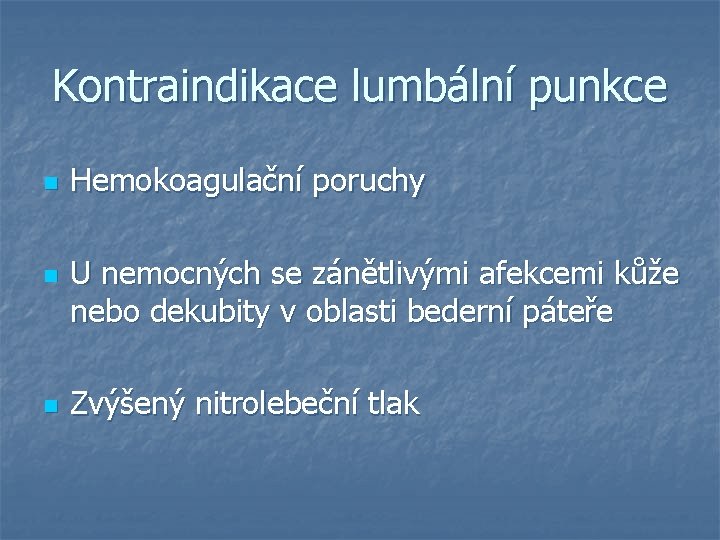 Kontraindikace lumbální punkce

Hemokoagulační poruchy

U nemocných se zánětlivými afekcemi kůže nebo dekubity v oblasti bederní páteře

Zvýšený nitrolebeční tlak